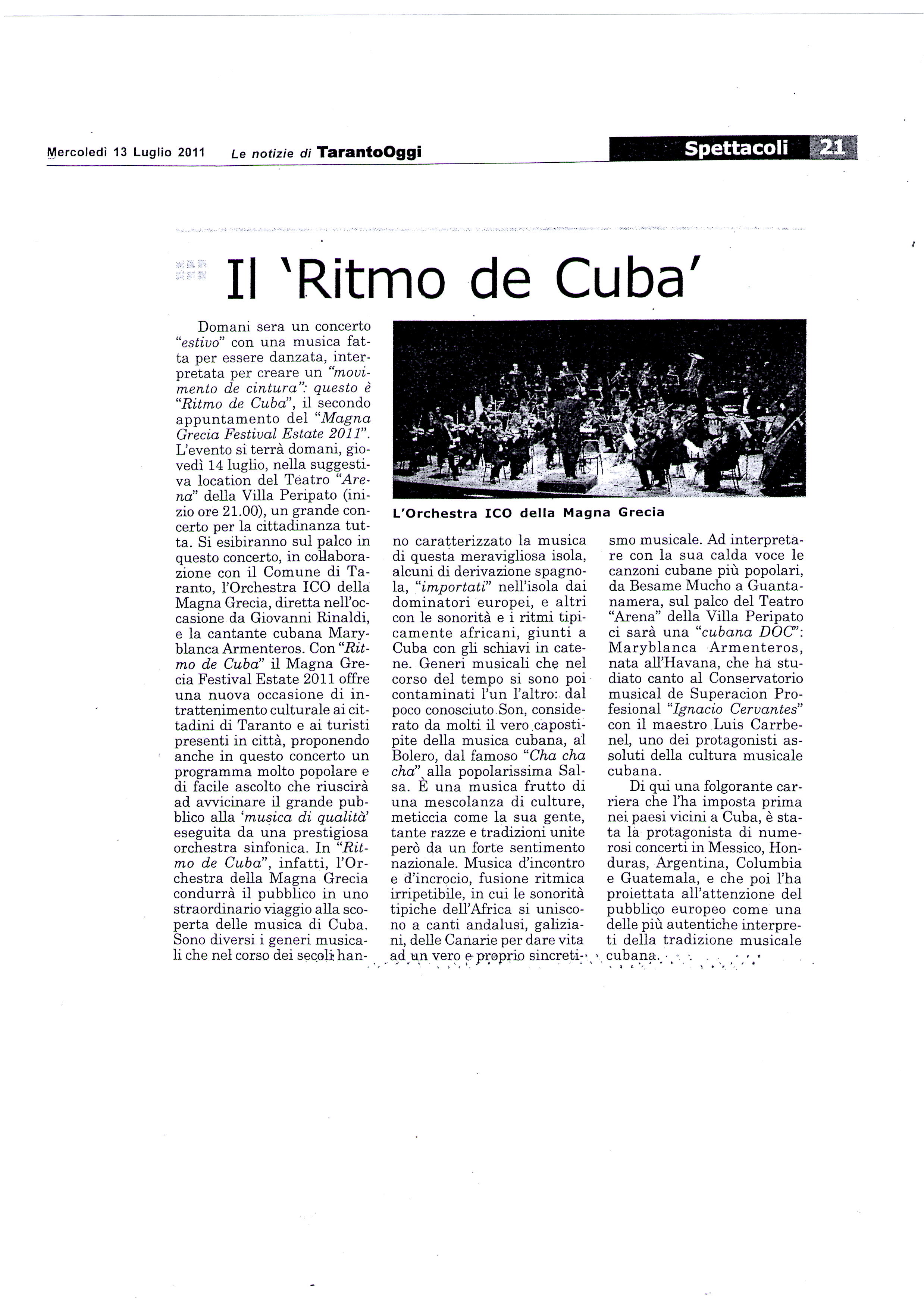 Mercoledì 13 Luglio 2011 Le notizie di TarantoOggi

Spettacoli 21

Il 'Ritmo de Cuba'

Domani sera un concerto "estivo" con una musica fatta per essere danzata, interpretata per creare un "movimento de cintura": questo è "Ritmo de Cuba", il secondo appuntamento del "Magna Grecia Festival Estate 2011". L'evento si terrà domani, giovedì 14 luglio, nella suggestiva location del Teatro "Arena" della Villa Peripato (inizio ore 21.00), un grande concerto per la cittadinanza tutta. Si esibiranno sul palco in questo concerto, in collaborazione con il Comune di Taranto, l'Orchestra ICO della Magna Grecia, diretta nell'occasione da Giovanni Rinaldi, e la cantante cubana Maryblanca Armenteros. Con "Ritmo de Cuba" il Magna Grecia Festival Estate 2011 offre una nuova occasione di intrattenimento culturale ai cittadini di Taranto e ai turisti presenti in città, proponendo anche in questo concerto un programma molto popolare e di facile ascolto che riuscirà ad avvicinare il grande pubblico alla 'musica di qualità' eseguita da una prestigiosa orchestra sinfonica. In "Ritmo de Cuba", infatti, l'Orchestra della Magna Grecia condurrà il pubblico in uno straordinario viaggio alla scoperta delle musica di Cuba. Sono diversi i generi musicali che nel corso dei secoli hanno caratterizzato la musica di questa meravigliosa isola, alcuni di derivazione spagnola, "importati" nell'isola dai dominatori europei, e altri con le sonorità e i ritmi tipicamente africani, giunti a Cuba con gli schiavi in catene. Generi musicali che nel corso del tempo si sono poi contaminati l'un l'altro: dal poco conosciuto Son, considerato da molti il vero capostipite della musica cubana, al Bolero, dal famoso "Cha cha cha" alla popolarissima Salsa. È una musica frutto di una mescolanza di culture, meticcia come la sua gente, tante razze e tradizioni unite però da un forte sentimento nazionale. Musica d'incontro e d'incrocio, fusione ritmica irripetibile, in cui le sonorità tipiche dell'Africa si uniscono a canti andalusi, galiziani, delle Canarie per dare vita ad un vero e proprio sincretismo musicale. Ad interpretare con la sua calda voce le canzoni cubane più popolari, da Besame Mucho a Guantanamera, sul palco del Teatro "Arena" della Villa Peripato ci sarà una "cubana DOC": Maryblanca Armenteros, nata all'Havana, che ha studiato canto al Conservatorio musical de Superacion Profesional "Ignacio Cervantes" con il maestro Luis Carrbenel, uno dei protagonisti assoluti della cultura musicale cubana.

Di qui una folgorante carriera che l'ha imposta prima nei paesi vicini a Cuba, è stata la protagonista di numerosi concerti in Messico, Honduras, Argentina, Columbia e Guatemala, e che poi l'ha proiettata all'attenzione del pubblico europeo come una delle più autentiche interpreti della tradizione musicale cubana.

L'Orchestra ICO della Magna Grecia